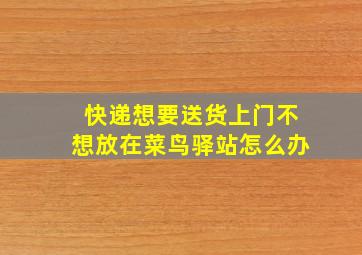 快递想要送货上门不想放在菜鸟驿站怎么办